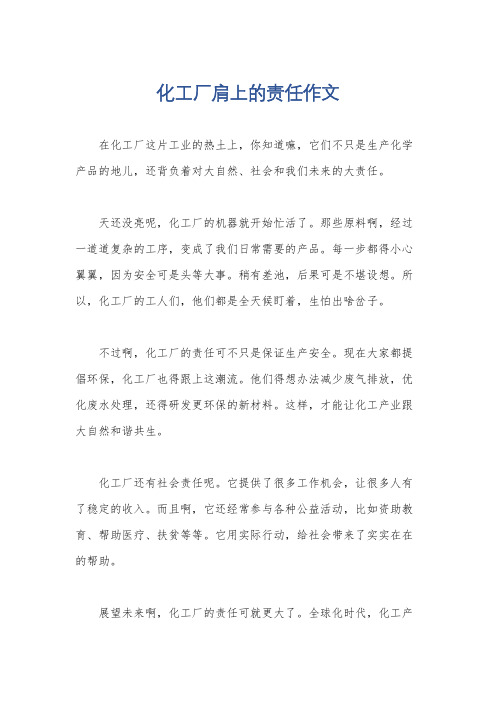 化工厂肩上的责任作文

在化工厂这片工业的热土上，你知道嘛，它们不只是生产化学产品的地儿，还背负着对大自然、社会和我们未来的大责任。

天还没亮呢，化工厂的机器就开始忙活了。那些原料啊，经过一道道复杂的工序，变成了我们日常需要的产品。每一步都得小心翼翼，因为安全可是头等大事。稍有差池，后果可是不堪设想。所以，化工厂的工人们，他们都是全天候盯着，生怕出啥岔子。

不过啊，化工厂的责任可不只是保证生产安全。现在大家都提倡环保，化工厂也得跟上这潮流。他们得想办法减少废气排放，优化废水处理，还得研发更环保的新材料。这样，才能让化工产业跟大自然和谐共生。

化工厂还有社会责任呢。它提供了很多工作机会，让很多人有了稳定的收入。而且啊，它还经常参与各种公益活动，比如资助教育、帮助医疗、扶贫等等。它用实际行动，给社会带来了实实在在的帮助。

展望未来啊，化工厂的责任可就更大了。全球化时代，化工产